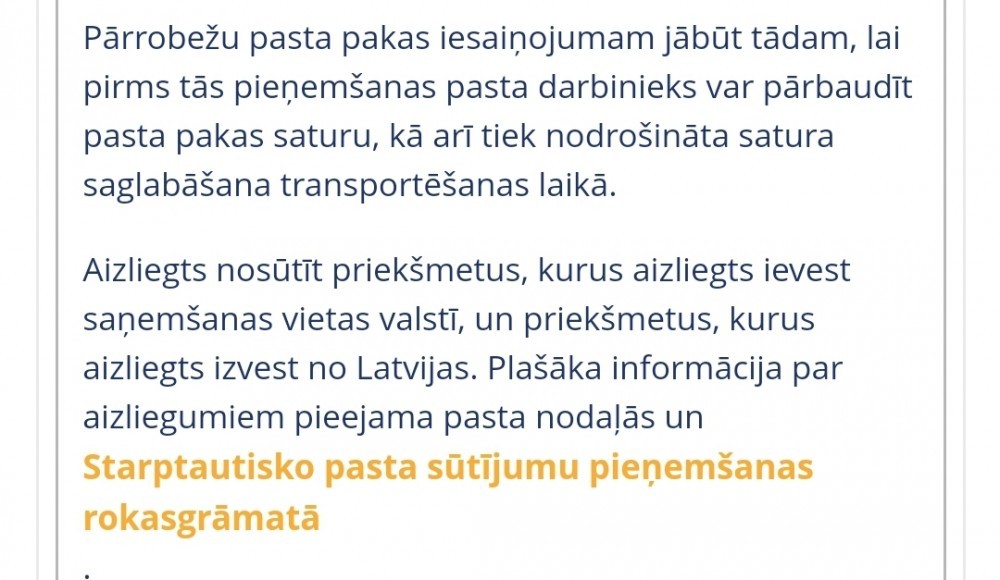 Pārrobežu pasta pakas iesaiņojumam jābūt tādam, lai pirms tās pieņemšanas pasta darbinieks var pārbaudīt pasta pakas saturu, kā arī tiek nodrošināta satura saglabāšana transportēšanas laikā.

Aizliegts nosūtīt priekšmetus, kurus aizliegts ievest saņemšanas vietas valstī, un priekšmetus, kurus aizliegts izvest no Latvijas. Plašāka informācija par aizliegumiem pieejama pasta nodaļās un Starptautisko pasta sūtījumu pieņemšanas rokasgrāmatā

.